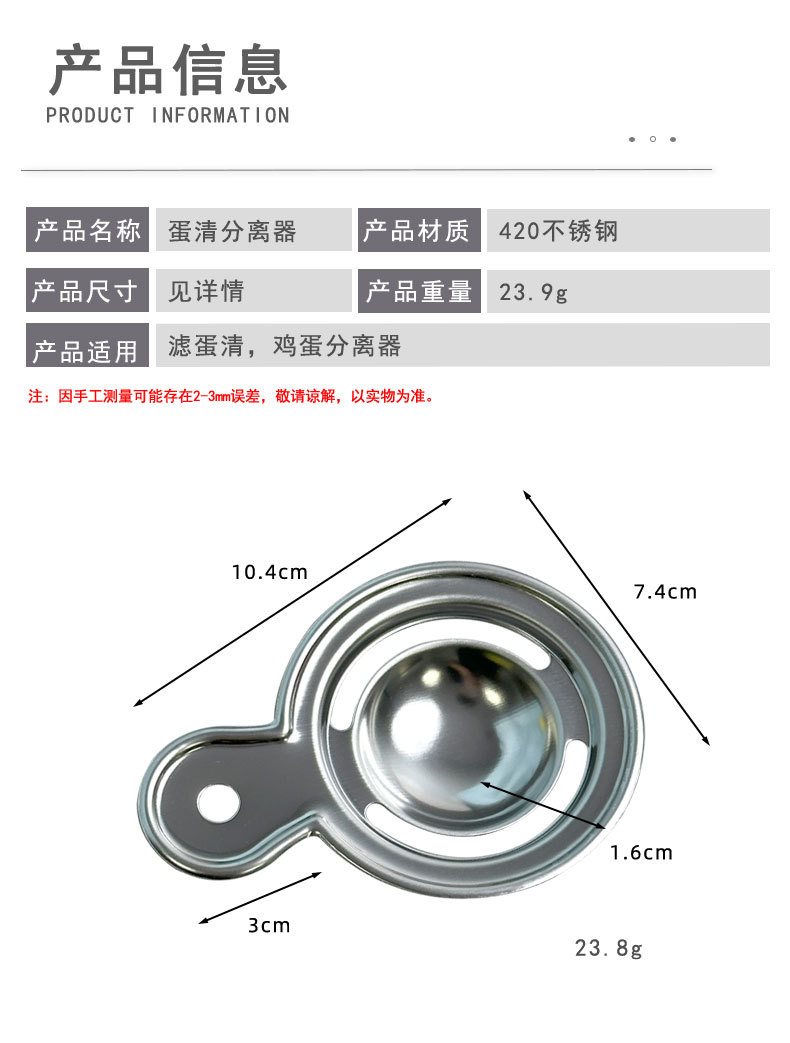 产品信息
PRODUCT INFORMATION

产品名称 蛋清分离器 产品材质 420不锈钢
产品尺寸 见详情 产品重量 23.9g
产品适用 滤蛋清，鸡蛋分离器

注：因手工测量可能存在2-3mm误差，敬请谅解，以实物为准。

10.4cm

7.4cm

1.6cm

3cm

23.8g